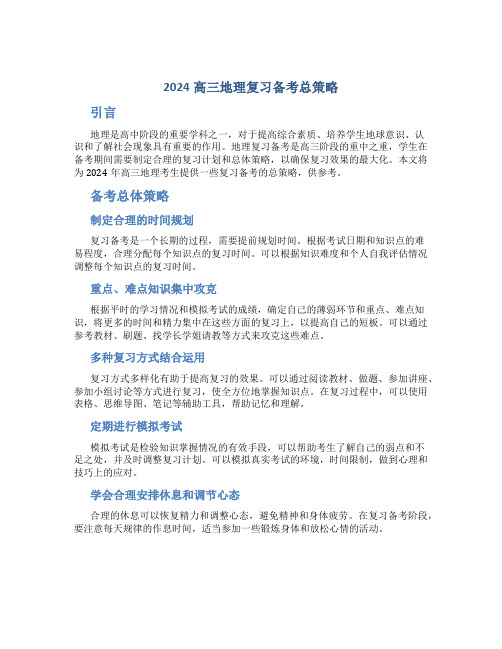 2024 高三地理复习备考总策略

引言

地理是高中阶段的重要学科之一，对于提高综合素质、培养学生地球意识、认识和了解社会现象具有重要的作用。地理复习备考是高三阶段的重中之重，学生在备考期间需要制定合理的复习计划和总体策略，以确保复习效果的最大化。本文将为 2024 年高三地理考生提供一些复习备考的总策略，供参考。

备考总体策略

制定合理的时间规划

复习备考是一个长期的过程，需要提前规划时间。根据考试日期和知识点的难易程度，合理分配每个知识点的复习时间。可以根据知识难度和个人自我评估情况调整每个知识点的复习时间。

重点、难点知识集中攻克

根据平时的学习情况和模拟考试的成绩，确定自己的薄弱环节和重点、难点知识，将更多的时间和精力集中在这些方面的复习上，以提高自己的短板。可以通过参考教材、刷题、找学长学姐请教等方式来攻克这些难点。

多种复习方式结合运用

复习方式多样化有助于提高复习的效果。可以通过阅读教材、做题、参加讲座、参加小组讨论等方式进行复习，使全方位地掌握知识点。在复习过程中，可以使用表格、思维导图、笔记等辅助工具，帮助记忆和理解。

定期进行模拟考试

模拟考试是检验知识掌握情况的有效手段，可以帮助考生了解自己的弱点和不足之处，并及时调整复习计划。可以模拟真实考试的环境，时间限制，做到心理和技巧上的应对。

学会合理安排休息和调节心态

合理的休息可以恢复精力和调整心态，避免精神和身体疲劳。在复习备考阶段，要注意每天规律的作息时间，适当参加一些锻炼身体和放松心情的活动。